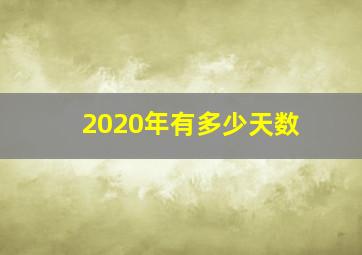 2020年有多少天数